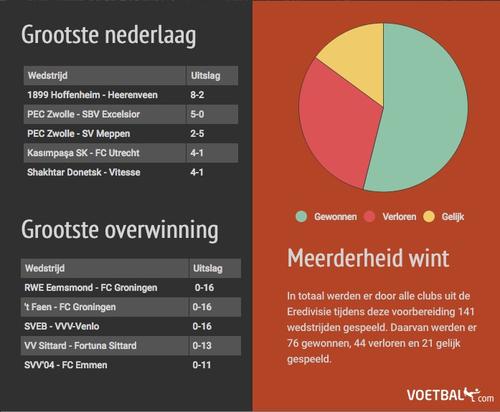 Grootste nederlaag

| Wedstrijd | Uitslag |
|---|---|
| 1899 Hoffenheim - Heerenveen | 8-2 |
| PEC Zwolle - SBV Excelsior | 5-0 |
| PEC Zwolle - SV Meppen | 2-5 |
| Kasımpaşa SK - FC Utrecht | 4-1 |
| Shakhtar Donetsk - Vitesse | 4-1 |

Grootste overwinning

| Wedstrijd | Uitslag |
|---|---|
| RWE Eemsmond - FC Groningen | 0-16 |
| 't Faen - FC Groningen | 0-16 |
| SVEB - VVV-Venlo | 0-16 |
| VV Sittard - Fortuna Sittard | 0-13 |
| SVV'04 - FC Emmen | 0-11 |

Gewonnen Verloren Gelijk

Meerderheid wint

In totaal werden er door alle clubs uit de Eredivisie tijdens deze voorbereiding 141 wedstrijden gespeeld. Daarvan werden er 76 gewonnen, 44 verloren en 21 gelijk gespeeld.

VOETBAL.com